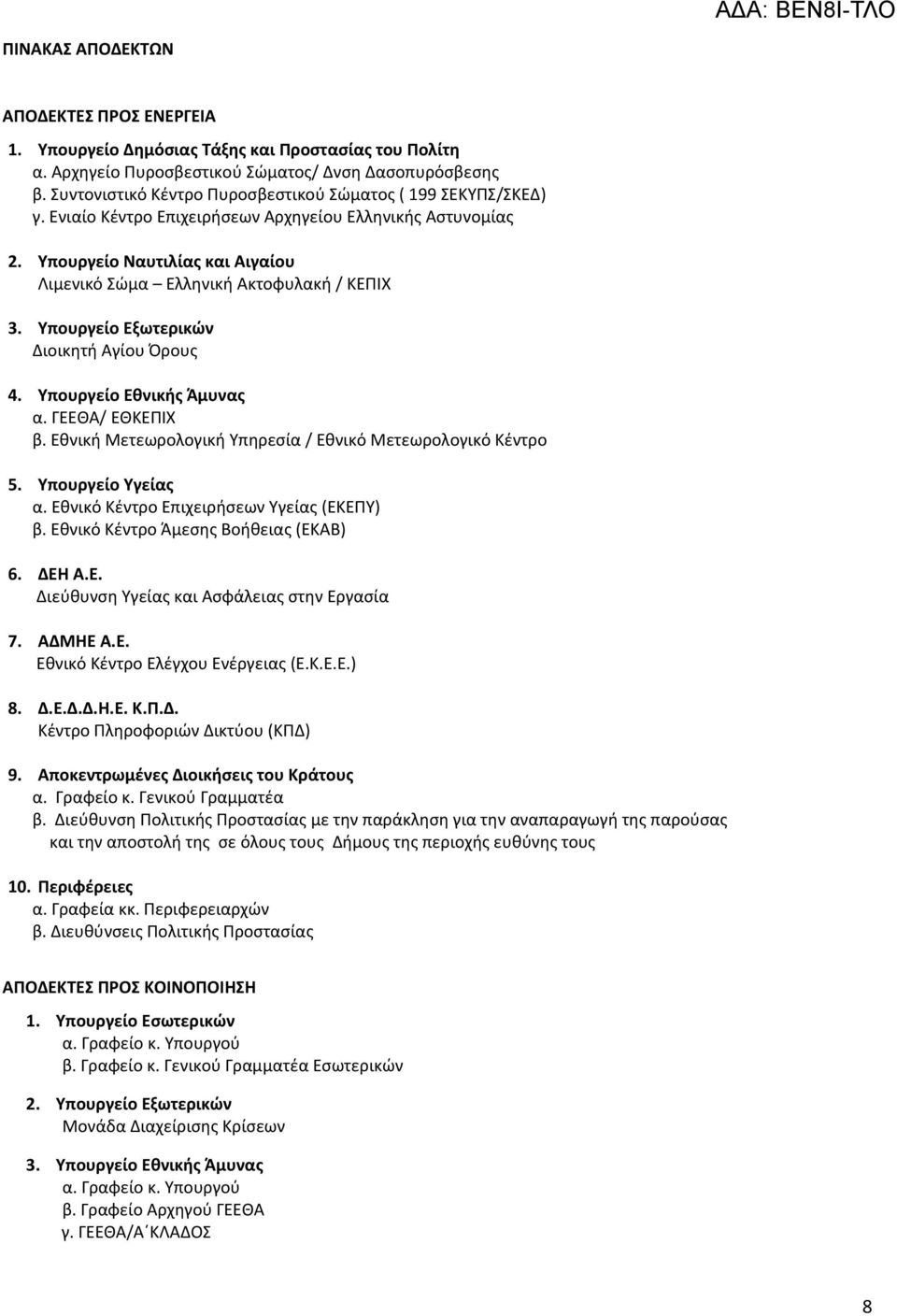 ΑΔΑ: ΒΕΝ8Ι-ΤΛΟ

ΠΙΝΑΚΑΣ ΑΠΟΔΕΚΤΩΝ

ΑΠΟΔΕΚΤΕΣ ΠΡΟΣ ΕΝΕΡΓΕΙΑ

1. Υπουργείο Δημόσιας Τάξης και Προστασίας του Πολίτη
α. Αρχηγείο Πυροσβεστικού Σώματος/ Δνση Δασοπυρόσβεσης
β. Συντονιστικό Κέντρο Πυροσβεστικού Σώματος ( 199 ΣΕΚΥΠΣ/ΣΚΕΔ)
γ. Ενιαίο Κέντρο Επιχειρήσεων Αρχηγείου Ελληνικής Αστυνομίας

2. Υπουργείο Ναυτιλίας και Αιγαίου
Λιμενικό Σώμα – Ελληνική Ακτοφυλακή / ΚΕΠΙΧ

3. Υπουργείο Εξωτερικών
Διοικητή Αγίου Όρους

4. Υπουργείο Εθνικής Άμυνας
α. ΓΕΕΘΑ/ ΕΘΚΕΠΙΧ
β. Εθνική Μετεωρολογική Υπηρεσία / Εθνικό Μετεωρολογικό Κέντρο

5. Υπουργείο Υγείας
α. Εθνικό Κέντρο Επιχειρήσεων Υγείας (ΕΚΕΠΥ)
β. Εθνικό Κέντρο Άμεσης Βοήθειας (ΕΚΑΒ)

6. ΔΕΗ Α.Ε.
Διεύθυνση Υγείας και Ασφάλειας στην Εργασία

7. ΑΔΜΗΕ Α.Ε.
Εθνικό Κέντρο Ελέγχου Ενέργειας (Ε.Κ.Ε.Ε.)

8. Δ.Ε.Δ.Δ.Η.Ε. Κ.Π.Δ.
Κέντρο Πληροφοριών Δικτύου (ΚΠΔ)

9. Αποκεντρωμένες Διοικήσεις του Κράτους
α. Γραφείο κ. Γενικού Γραμματέα
β. Διεύθυνση Πολιτικής Προστασίας με την παράκληση για την αναπαραγωγή της παρούσας και την αποστολή της σε όλους τους Δήμους της περιοχής ευθύνης τους

10. Περιφέρειες
α. Γραφεία κκ. Περιφερειαρχών
β. Διευθύνσεις Πολιτικής Προστασίας

ΑΠΟΔΕΚΤΕΣ ΠΡΟΣ ΚΟΙΝΟΠΟΙΗΣΗ

1. Υπουργείο Εσωτερικών
α. Γραφείο κ. Υπουργού
β. Γραφείο κ. Γενικού Γραμματέα Εσωτερικών

2. Υπουργείο Εξωτερικών
Μονάδα Διαχείρισης Κρίσεων

3. Υπουργείο Εθνικής Άμυνας
α. Γραφείο κ. Υπουργού
β. Γραφείο Αρχηγού ΓΕΕΘΑ
γ. ΓΕΕΘΑ/Α΄ΚΛΑΔΟΣ

8